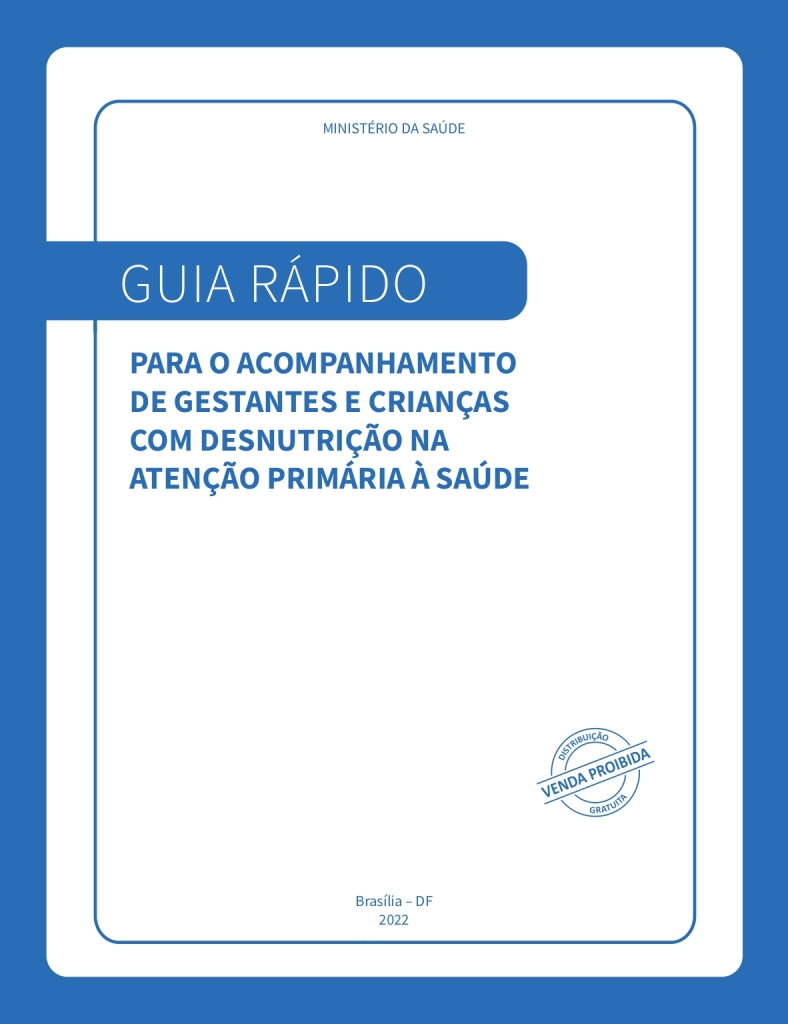 MINISTÉRIO DA SAÚDE

GUIA RÁPIDO

PARA O ACOMPANHAMENTO DE GESTANTES E CRIANÇAS COM DESNUTRIÇÃO NA ATENÇÃO PRIMÁRIA À SAÚDE

DISTRIBUIÇÃO
VENDA PROIBIDA
GRATUITA

Brasília – DF
2022